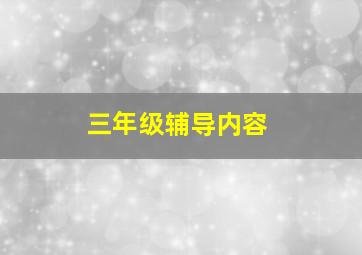 三年级辅导内容